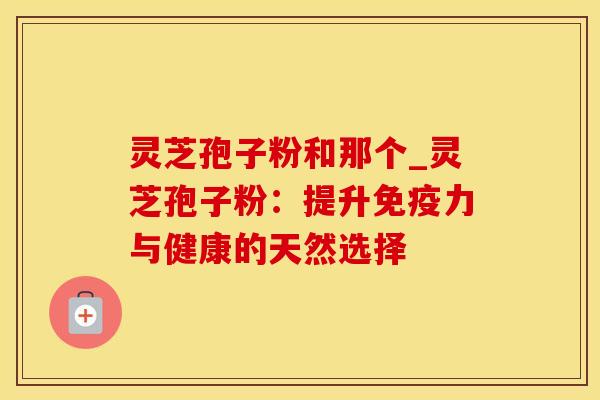 灵芝孢子粉和那个_灵芝孢子粉：提升免疫力与健康的天然选择